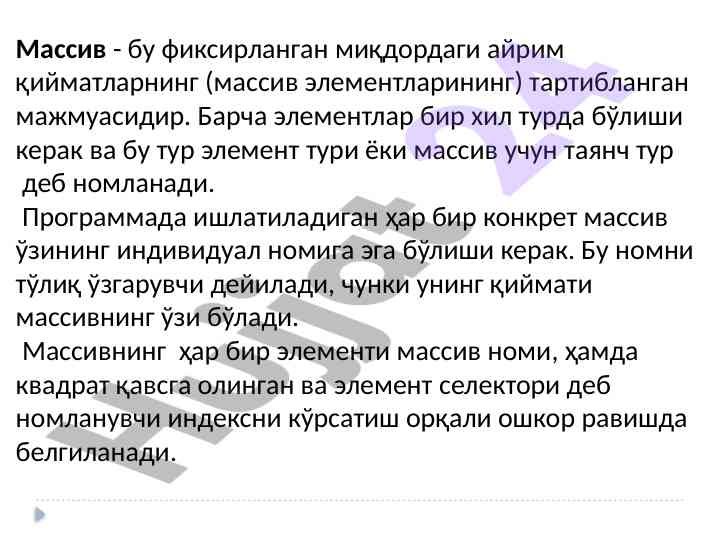 Массив - бу фиксирланган миқдордаги айрим қийматларнинг (массив элементларининг) тартибланган мажмуасидир. Барча элементлар бир хил турда бўлиши керак ва бу тур элемент тури ёки массив учун таянч тур деб номланади.

Программада ишлатиладиган ҳар бир конкрет массив ўзининг индивидуал номига эга бўлиши керак. Бу номни тўлиқ ўзгарувчи дейилади, чунки унинг қиймати массивнинг ўзи бўлади.

Массивнинг ҳар бир элементи массив номи, ҳамда квадрат қавсга олинган ва элемент селектори деб номланувчи индексни кўрсатиш орқали ошкор равишда белгиланади.

Hujjat 24